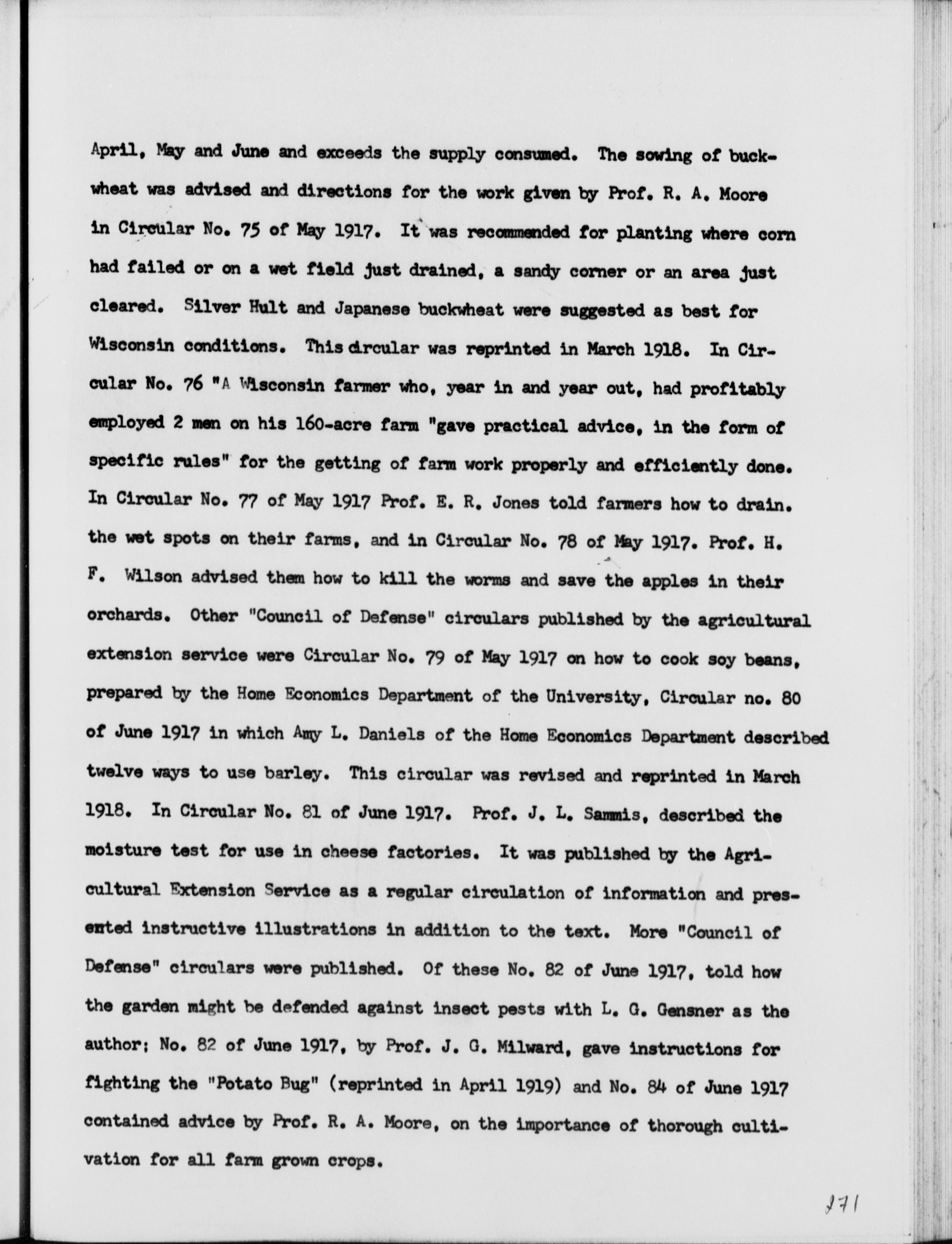 April, May and June and exceeds the supply consumed. The sowing of buckwheat was advised and directions for the work given by Prof. R. A. Moore in Circular No. 75 of May 1917. It was recommended for planting where corn had failed or on a wet field just drained, a sandy corner or an area just cleared. Silver Hult and Japanese buckwheat were suggested as best for Wisconsin conditions. This circular was reprinted in March 1918. In Circular No. 76 "A Wisconsin farmer who, year in and year out, had profitably employed 2 men on his 160-acre farm "gave practical advice, in the form of specific rules" for the getting of farm work properly and efficiently done. In Circular No. 77 of May 1917 Prof. E. R. Jones told farmers how to drain. the wet spots on their farms, and in Circular No. 78 of May 1917. Prof. H. F. Wilson advised them how to kill the worms and save the apples in their orchards. Other "Council of Defense" circulars published by the agricultural extension service were Circular No. 79 of May 1917 on how to cook soy beans, prepared by the Home Economics Department of the University, Circular no. 80 of June 1917 in which Amy L. Daniels of the Home Economics Department described twelve ways to use barley. This circular was revised and reprinted in March 1918. In Circular No. 81 of June 1917. Prof. J. L. Sammis, described the moisture test for use in cheese factories. It was published by the Agricultural Extension Service as a regular circulation of information and presented instructive illustrations in addition to the text. More "Council of Defense" circulars were published. Of these No. 82 of June 1917, told how the garden might be defended against insect pests with L. G. Gensner as the author; No. 82 of June 1917, by Prof. J. G. Milward, gave instructions for fighting the "Potato Bug" (reprinted in April 1919) and No. 84 of June 1917 contained advice by Prof. R. A. Moore, on the importance of thorough cultivation for all farm grown crops.

271